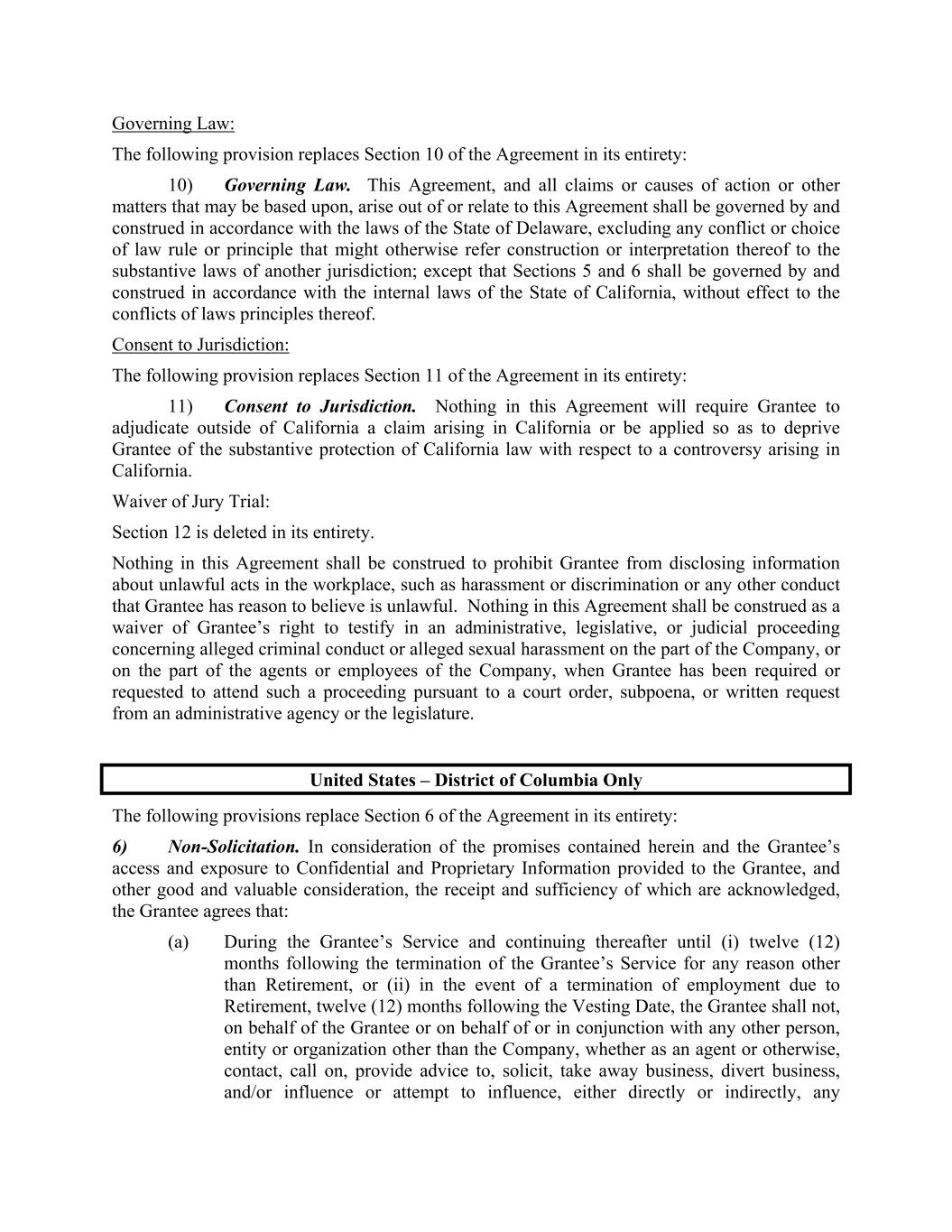 Governing Law:

The following provision replaces Section 10 of the Agreement in its entirety:

10) Governing Law. This Agreement, and all claims or causes of action or other matters that may be based upon, arise out of or relate to this Agreement shall be governed by and construed in accordance with the laws of the State of Delaware, excluding any conflict or choice of law rule or principle that might otherwise refer construction or interpretation thereof to the substantive laws of another jurisdiction; except that Sections 5 and 6 shall be governed by and construed in accordance with the internal laws of the State of California, without effect to the conflicts of laws principles thereof.

Consent to Jurisdiction:

The following provision replaces Section 11 of the Agreement in its entirety:

11) Consent to Jurisdiction. Nothing in this Agreement will require Grantee to adjudicate outside of California a claim arising in California or be applied so as to deprive Grantee of the substantive protection of California law with respect to a controversy arising in California.

Waiver of Jury Trial:

Section 12 is deleted in its entirety.

Nothing in this Agreement shall be construed to prohibit Grantee from disclosing information about unlawful acts in the workplace, such as harassment or discrimination or any other conduct that Grantee has reason to believe is unlawful. Nothing in this Agreement shall be construed as a waiver of Grantee's right to testify in an administrative, legislative, or judicial proceeding concerning alleged criminal conduct or alleged sexual harassment on the part of the Company, or on the part of the agents or employees of the Company, when Grantee has been required or requested to attend such a proceeding pursuant to a court order, subpoena, or written request from an administrative agency or the legislature.

United States – District of Columbia Only

The following provisions replace Section 6 of the Agreement in its entirety:

6) Non-Solicitation. In consideration of the promises contained herein and the Grantee's access and exposure to Confidential and Proprietary Information provided to the Grantee, and other good and valuable consideration, the receipt and sufficiency of which are acknowledged, the Grantee agrees that:

(a) During the Grantee's Service and continuing thereafter until (i) twelve (12) months following the termination of the Grantee's Service for any reason other than Retirement, or (ii) in the event of a termination of employment due to Retirement, twelve (12) months following the Vesting Date, the Grantee shall not, on behalf of the Grantee or on behalf of or in conjunction with any other person, entity or organization other than the Company, whether as an agent or otherwise, contact, call on, provide advice to, solicit, take away business, divert business, and/or influence or attempt to influence, either directly or indirectly, any